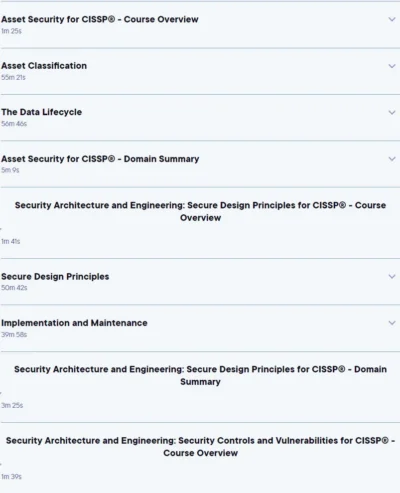 Asset Security for CISSP® - Course Overview
1m 25s

Asset Classification
55m 21s

The Data Lifecycle
56m 46s

Asset Security for CISSP® - Domain Summary
5m 9s

Security Architecture and Engineering: Secure Design Principles for CISSP® - Course Overview
1m 41s

Secure Design Principles
50m 42s

Implementation and Maintenance
39m 58s

Security Architecture and Engineering: Secure Design Principles for CISSP® - Domain Summary
3m 25s

Security Architecture and Engineering: Security Controls and Vulnerabilities for CISSP® - Course Overview
1m 39s